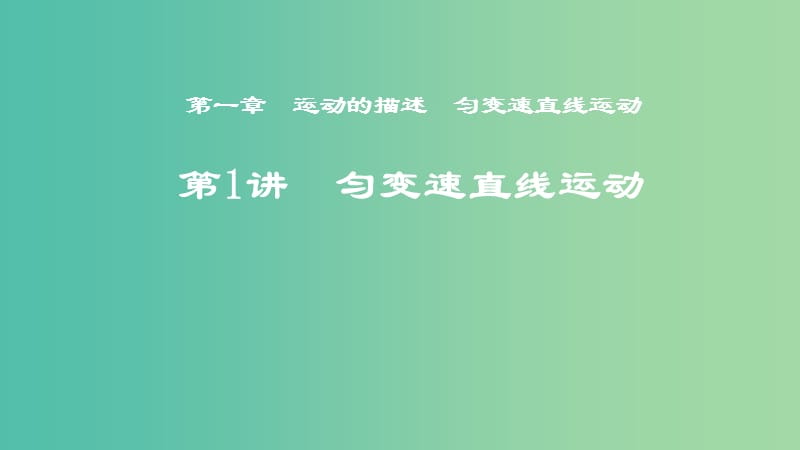 第一章　运动的描述　匀变速直线运动

第1讲　匀变速直线运动